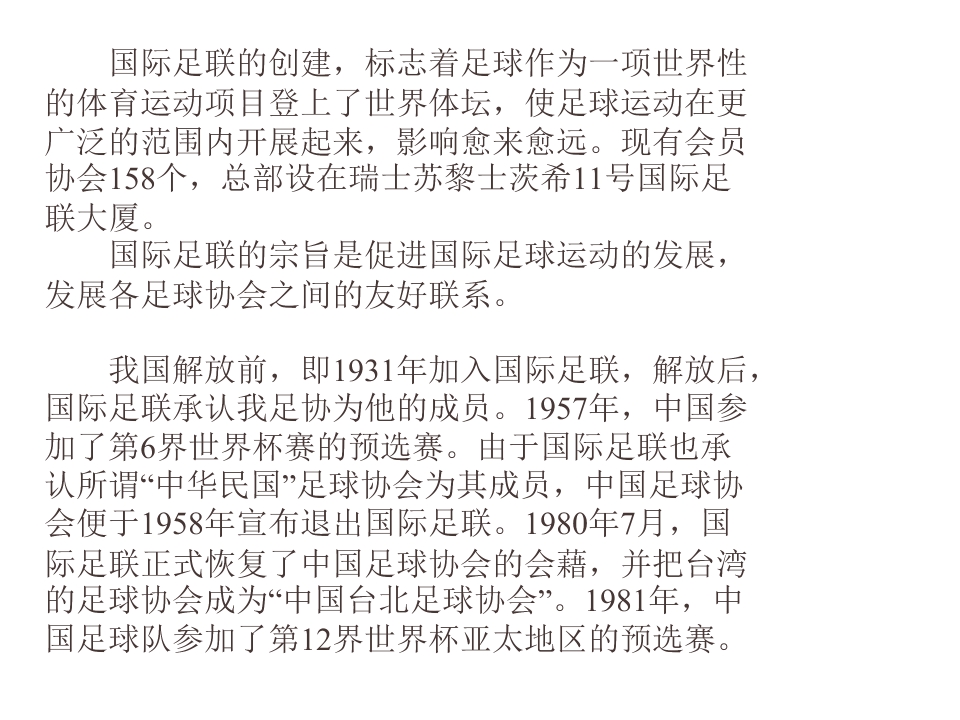 国际足联的创建，标志着足球作为一项世界性的体育运动项目登上了世界体坛，使足球运动在更广泛的范围内开展起来，影响愈来愈远。现有会员协会158个，总部设在瑞士苏黎士茨希11号国际足联大厦。

国际足联的宗旨是促进国际足球运动的发展，发展各足球协会之间的友好联系。

我国解放前，即1931年加入国际足联，解放后，国际足联承认我足协为他的成员。1957年，中国参加了第6界世界杯赛的预选赛。由于国际足联也承认所谓“中华民国”足球协会为其成员，中国足球协会便于1958年宣布退出国际足联。1980年7月，国际足联正式恢复了中国足球协会的会藉，并把台湾的足球协会成为“中国台北足球协会”。1981年，中国足球队参加了第12界世界杯亚太地区的预选赛。